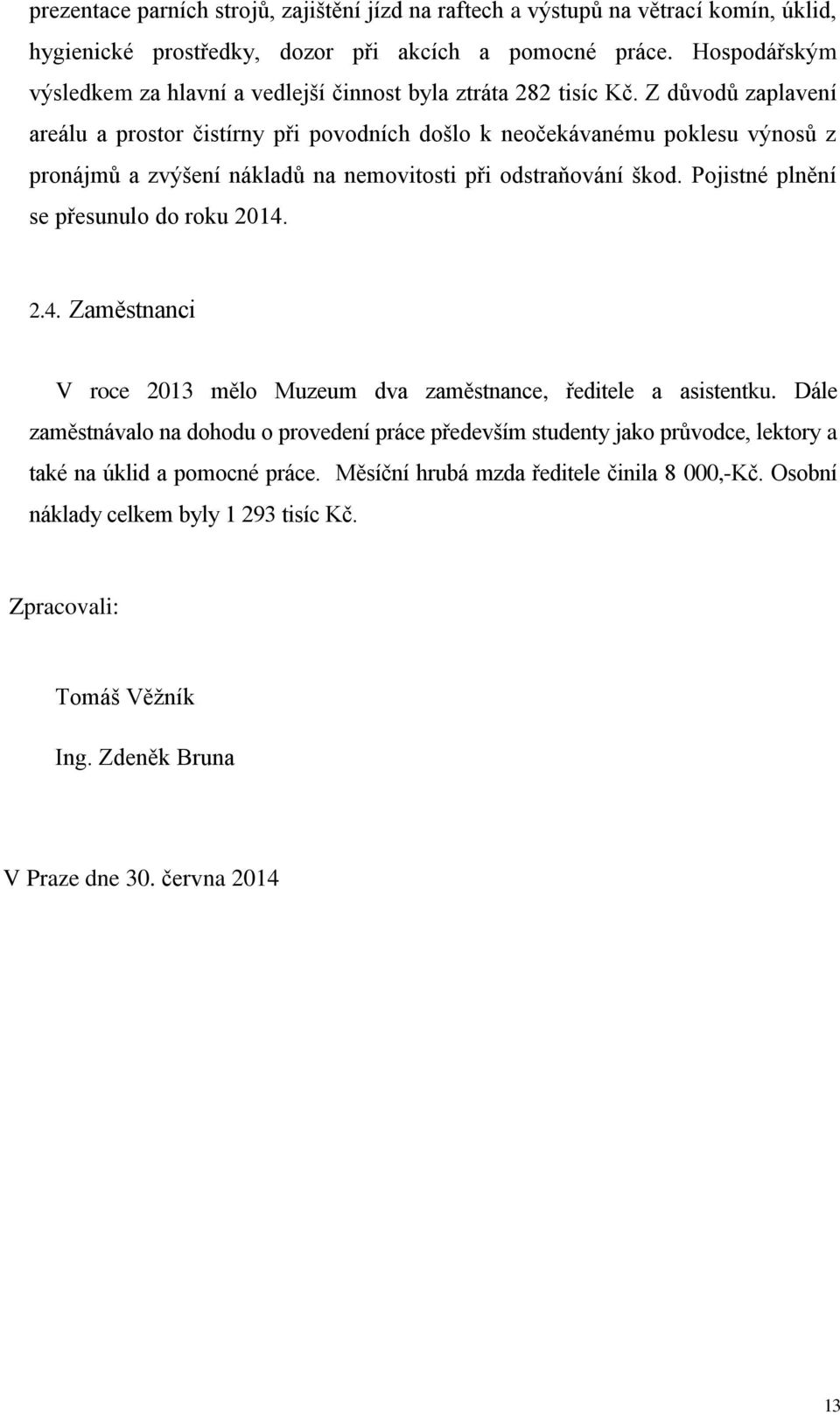 prezentace parních strojů, zajištění jízd na raftech a výstupů na větrací komín, úklid, hygienické prostředky, dozor při akcích a pomocné práce. Hospodářským výsledkem za hlavní a vedlejší činnost byla ztráta 282 tisíc Kč. Z důvodů zaplavení areálu a prostor čistírny při povodních došlo k neočekávanému poklesu výnosů z pronájmů a zvýšení nákladů na nemovitosti při odstraňování škod. Pojistné plnění se přesunulo do roku 2014.

2.4. Zaměstnanci

V roce 2013 mělo Muzeum dva zaměstnance, ředitele a asistentku. Dále zaměstnávalo na dohodu o provedení práce především studenty jako průvodce, lektory a také na úklid a pomocné práce. Měsíční hrubá mzda ředitele činila 8 000,-Kč. Osobní náklady celkem byly 1 293 tisíc Kč.

Zpracovali:

Tomáš Věžník

Ing. Zdeněk Bruna

V Praze dne 30. června 2014

13